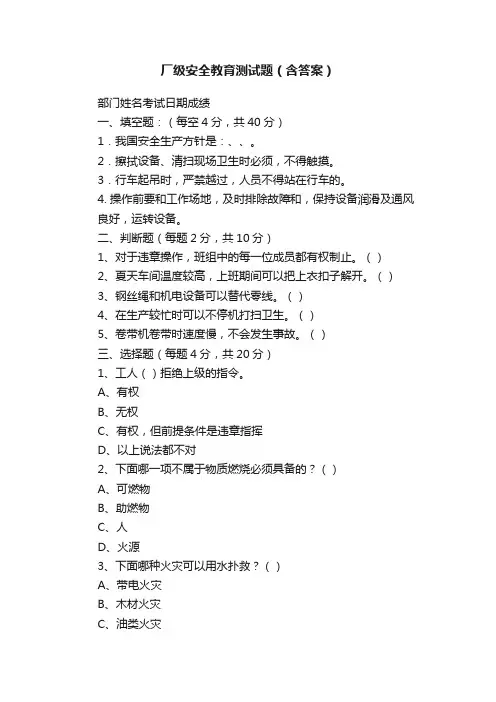 厂级安全教育测试题（含答案）

部门姓名考试日期成绩

一、填空题：（每空 4 分，共 40 分）

1．我国安全生产方针是：、、。

2．擦拭设备、清扫现场卫生时必须，不得触摸。

3．行车起吊时，严禁越过，人员不得站在行车的。

4. 操作前要和工作场地，及时排除故障和，保持设备润滑及通风良好，运转设备。

二、判断题（每题 2 分，共 10 分）

1、对于违章操作，班组中的每一位成员都有权制止。（ ）

2、夏天车间温度较高，上班期间可以把上衣扣子解开。（ ）

3、钢丝绳和机电设备可以替代零线。（ ）

4、在生产较忙时可以不停机打扫卫生。（ ）

5、卷带机卷带时速度慢，不会发生事故。（ ）

三、选择题（每题 4 分，共 20 分）

1、工人（ ）拒绝上级的指令。

A、有权

B、无权

C、有权，但前提条件是违章指挥

D、以上说法都不对

2、下面哪一项不属于物质燃烧必须具备的？（ ）

A、可燃物

B、助燃物

C、人

D、火源

3、下面哪种火灾可以用水扑救？（ ）

A、带电火灾

B、木材火灾

C、油类火灾